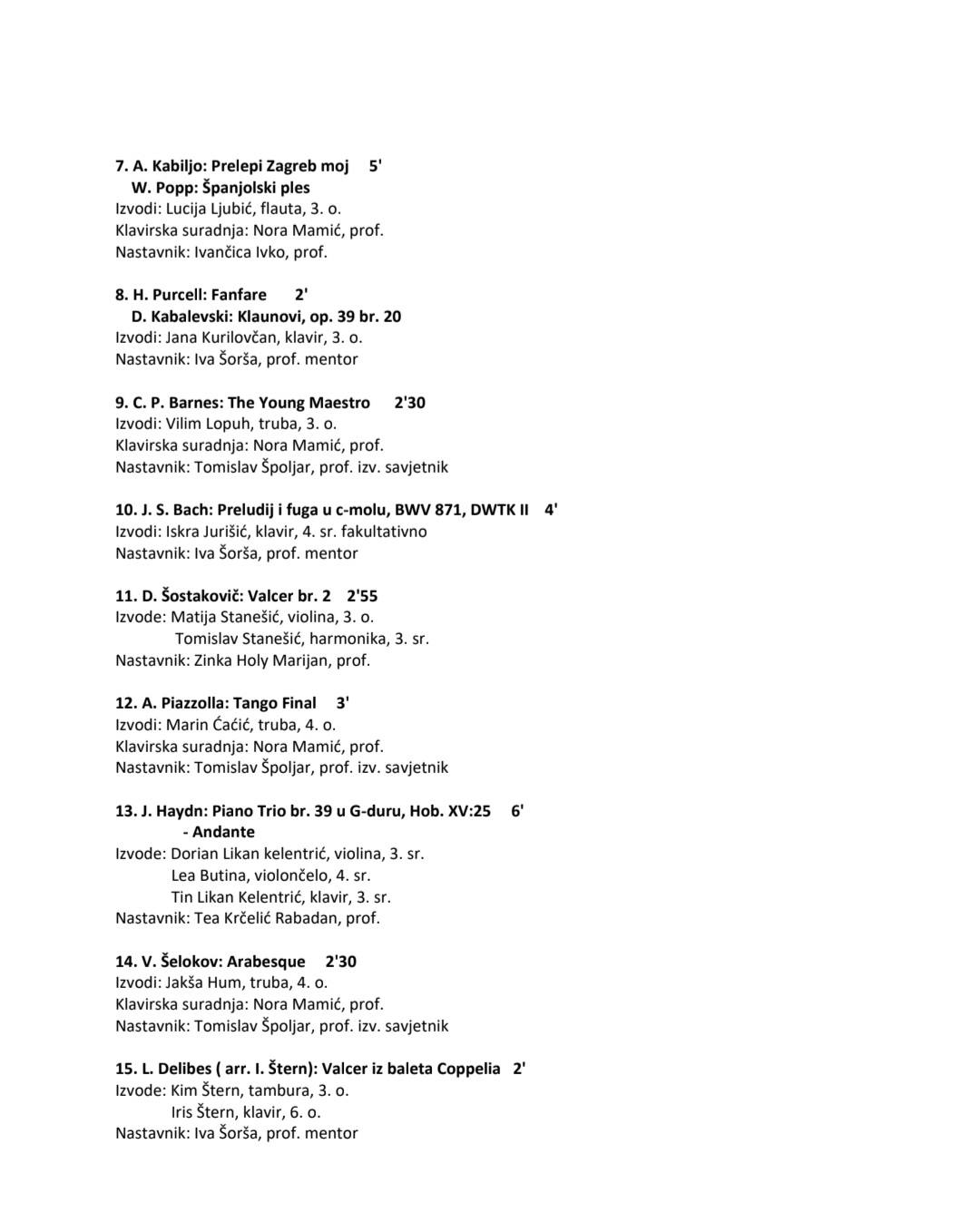 7. A. Kabiljo: Prelepi Zagreb moj 5'
W. Popp: Španjolski ples
Izvodi: Lucija Ljubić, flauta, 3. o.
Klavirska suradnja: Nora Mamić, prof.
Nastavnik: Ivančica Ivko, prof.

8. H. Purcell: Fanfare 2'
D. Kabalevski: Klaunovi, op. 39 br. 20
Izvodi: Jana Kurilovčan, klavir, 3. o.
Nastavnik: Iva Šorša, prof. mentor

9. C. P. Barnes: The Young Maestro 2'30
Izvodi: Vilim Lopuh, truba, 3. o.
Klavirska suradnja: Nora Mamić, prof.
Nastavnik: Tomislav Špoljar, prof. izv. savjetnik

10. J. S. Bach: Preludij i fuga u c-molu, BWV 871, DWTK II 4'
Izvodi: Iskra Jurišić, klavir, 4. sr. fakultativno
Nastavnik: Iva Šorša, prof. mentor

11. D. Šostakovič: Valcer br. 2 2'55
Izvode: Matija Stanešić, violina, 3. o.
Tomislav Stanešić, harmonika, 3. sr.
Nastavnik: Zinka Holy Marijan, prof.

12. A. Piazzolla: Tango Final 3'
Izvodi: Marin Ćaćić, truba, 4. o.
Klavirska suradnja: Nora Mamić, prof.
Nastavnik: Tomislav Špoljar, prof. izv. savjetnik

13. J. Haydn: Piano Trio br. 39 u G-duru, Hob. XV:25 6'
- Andante
Izvode: Dorian Likan kelentrić, violina, 3. sr.
Lea Butina, violončelo, 4. sr.
Tin Likan Kelentrić, klavir, 3. sr.
Nastavnik: Tea Krčelić Rabadan, prof.

14. V. Šelokov: Arabesque 2'30
Izvodi: Jakša Hum, truba, 4. o.
Klavirska suradnja: Nora Mamić, prof.
Nastavnik: Tomislav Špoljar, prof. izv. savjetnik

15. L. Delibes ( arr. I. Štern): Valcer iz baleta Coppelia 2'
Izvode: Kim Štern, tambura, 3. o.
Iris Štern, klavir, 6. o.
Nastavnik: Iva Šorša, prof. mentor